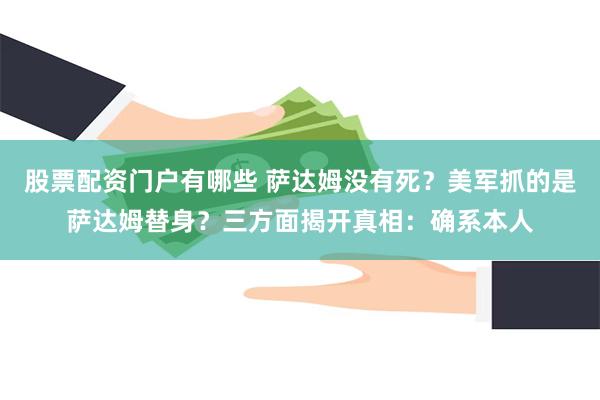 股票配资门户有哪些 萨达姆没有死？美军抓的是萨达姆替身？三方面揭开真相：确系本人